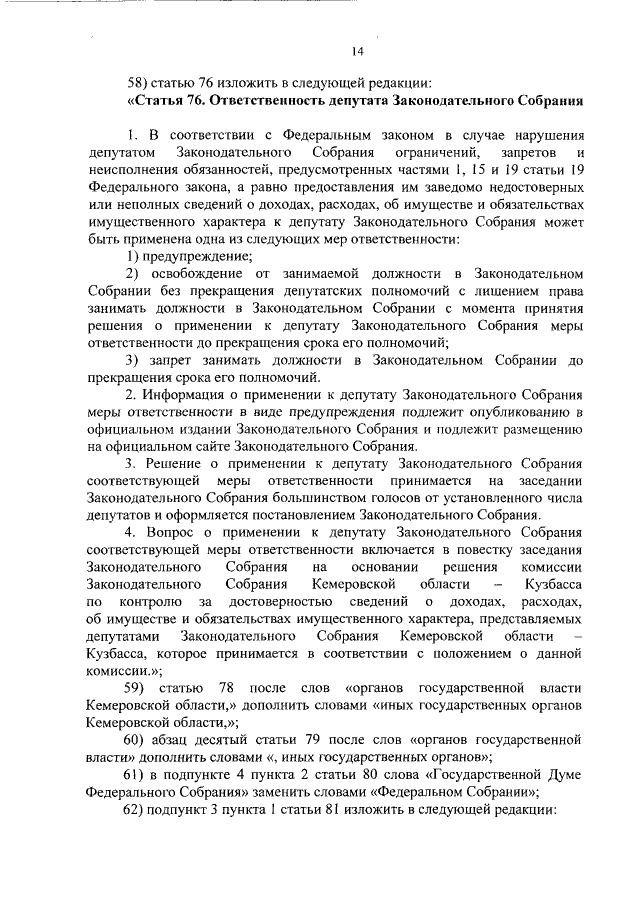 14

58) статью 76 изложить в следующей редакции:

«Статья 76. Ответственность депутата Законодательного Собрания

1. В соответствии с Федеральным законом в случае нарушения депутатом Законодательного Собрания ограничений, запретов и неисполнения обязанностей, предусмотренных частями 1, 15 и 19 статьи 19 Федерального закона, а равно предоставления им заведомо недостоверных или неполных сведений о доходах, расходах, об имуществе и обязательствах имущественного характера к депутату Законодательного Собрания может быть применена одна из следующих мер ответственности:

1) предупреждение;

2) освобождение от занимаемой должности в Законодательном Собрании без прекращения депутатских полномочий с лишением права занимать должности в Законодательном Собрании с момента принятия решения о применении к депутату Законодательного Собрания меры ответственности до прекращения срока его полномочий;

3) запрет занимать должности в Законодательном Собрании до прекращения срока его полномочий.

2. Информация о применении к депутату Законодательного Собрания меры ответственности в виде предупреждения подлежит опубликованию в официальном издании Законодательного Собрания и подлежит размещению на официальном сайте Законодательного Собрания.

3. Решение о применении к депутату Законодательного Собрания соответствующей меры ответственности принимается на заседании Законодательного Собрания большинством голосов от установленного числа депутатов и оформляется постановлением Законодательного Собрания.

4. Вопрос о применении к депутату Законодательного Собрания соответствующей меры ответственности включается в повестку заседания Законодательного Собрания на основании решения комиссии Законодательного Собрания Кемеровской области – Кузбасса по контролю за достоверностью сведений о доходах, расходах, об имуществе и обязательствах имущественного характера, представляемых депутатами Законодательного Собрания Кемеровской области – Кузбасса, которое принимается в соответствии с положением о данной комиссии.»;

59) статью 78 после слов «органов государственной власти Кемеровской области,» дополнить словами «иных государственных органов Кемеровской области,»;

60) абзац десятый статьи 79 после слов «органов государственной власти» дополнить словами «, иных государственных органов»;

61) в подпункте 4 пункта 2 статьи 80 слова «Государственной Думе Федерального Собрания» заменить словами «Федеральном Собрании»;

62) подпункт 3 пункта 1 статьи 81 изложить в следующей редакции: